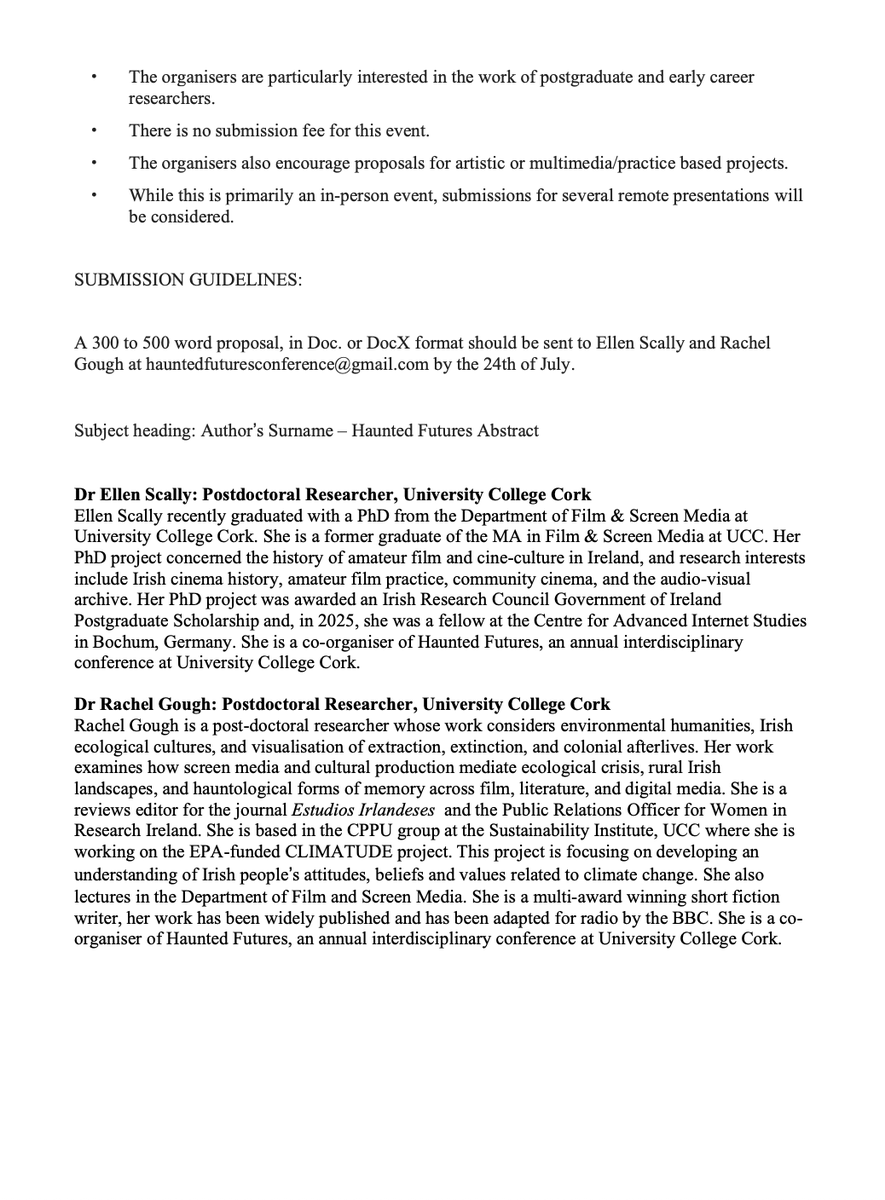 • The organisers are particularly interested in the work of postgraduate and early career researchers.

• There is no submission fee for this event.

• The organisers also encourage proposals for artistic or multimedia/practice based projects.

• While this is primarily an in-person event, submissions for several remote presentations will be considered.

SUBMISSION GUIDELINES:

A 300 to 500 word proposal, in Doc. or DocX format should be sent to Ellen Scally and Rachel Gough at hauntedfuturesconference@gmail.com by the 24th of July.

Subject heading: Author's Surname – Haunted Futures Abstract

Dr Ellen Scally: Postdoctoral Researcher, University College Cork
Ellen Scally recently graduated with a PhD from the Department of Film & Screen Media at University College Cork. She is a former graduate of the MA in Film & Screen Media at UCC. Her PhD project concerned the history of amateur film and cine-culture in Ireland, and research interests include Irish cinema history, amateur film practice, community cinema, and the audio-visual archive. Her PhD project was awarded an Irish Research Council Government of Ireland Postgraduate Scholarship and, in 2025, she was a fellow at the Centre for Advanced Internet Studies in Bochum, Germany. She is a co-organiser of Haunted Futures, an annual interdisciplinary conference at University College Cork.

Dr Rachel Gough: Postdoctoral Researcher, University College Cork
Rachel Gough is a post-doctoral researcher whose work considers environmental humanities, Irish ecological cultures, and visualisation of extraction, extinction, and colonial afterlives. Her work examines how screen media and cultural production mediate ecological crisis, rural Irish landscapes, and hauntological forms of memory across film, literature, and digital media. She is a reviews editor for the journal Estudios Irlandeses and the Public Relations Officer for Women in Research Ireland. She is based in the CPPU group at the Sustainability Institute, UCC where she is working on the EPA-funded CLIMATUDE project. This project is focusing on developing an understanding of Irish people's attitudes, beliefs and values related to climate change. She also lectures in the Department of Film and Screen Media. She is a multi-award winning short fiction writer, her work has been widely published and has been adapted for radio by the BBC. She is a co-organiser of Haunted Futures, an annual interdisciplinary conference at University College Cork.